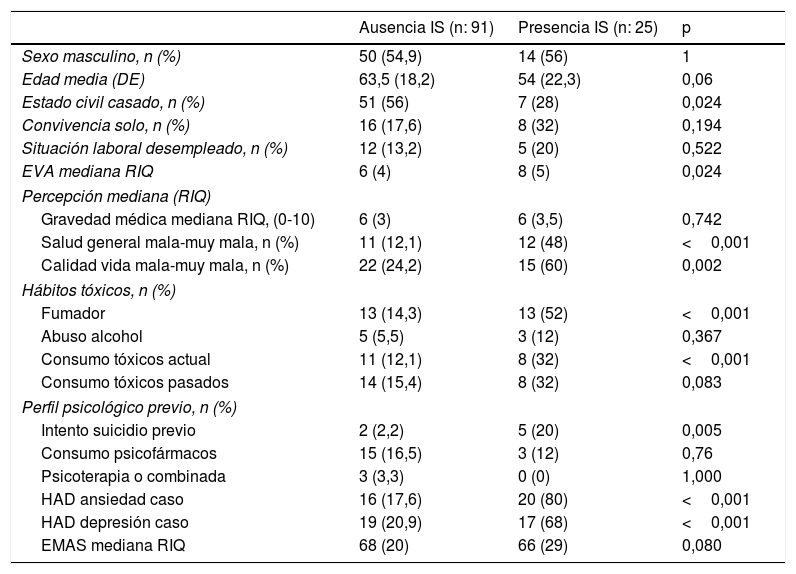 | | Ausencia IS (n: 91) | Presencia IS (n: 25) | p |
|---|---|---|---|
| Sexo masculino, n (%) | 50 (54,9) | 14 (56) | 1 |
| Edad media (DE) | 63,5 (18,2) | 54 (22,3) | 0,06 |
| Estado civil casado, n (%) | 51 (56) | 7 (28) | 0,024 |
| Convivencia solo, n (%) | 16 (17,6) | 8 (32) | 0,194 |
| Situación laboral desempleado, n (%) | 12 (13,2) | 5 (20) | 0,522 |
| EVA mediana RIQ | 6 (4) | 8 (5) | 0,024 |
| Percepción mediana (RIQ) | | | |
| Gravedad médica mediana RIQ, (0-10) | 6 (3) | 6 (3,5) | 0,742 |
| Salud general mala-muy mala, n (%) | 11 (12,1) | 12 (48) | < 0,001 |
| Calidad vida mala-muy mala, n (%) | 22 (24,2) | 15 (60) | 0,002 |
| Hábitos tóxicos, n (%) | | | |
| Fumador | 13 (14,3) | 13 (52) | < 0,001 |
| Abuso alcohol | 5 (5,5) | 3 (12) | 0,367 |
| Consumo tóxicos actual | 11 (12,1) | 8 (32) | < 0,001 |
| Consumo tóxicos pasados | 14 (15,4) | 8 (32) | 0,083 |
| Perfil psicológico previo, n (%) | | | |
| Intento suicidio previo | 2 (2,2) | 5 (20) | 0,005 |
| Consumo psicofármacos | 15 (16,5) | 3 (12) | 0,76 |
| Psicoterapia o combinada | 3 (3,3) | 0 (0) | 1,000 |
| HAD ansiedad caso | 16 (17,6) | 20 (80) | < 0,001 |
| HAD depresión caso | 19 (20,9) | 17 (68) | < 0,001 |
| EMAS mediana RIQ | 68 (20) | 66 (29) | 0,080 |